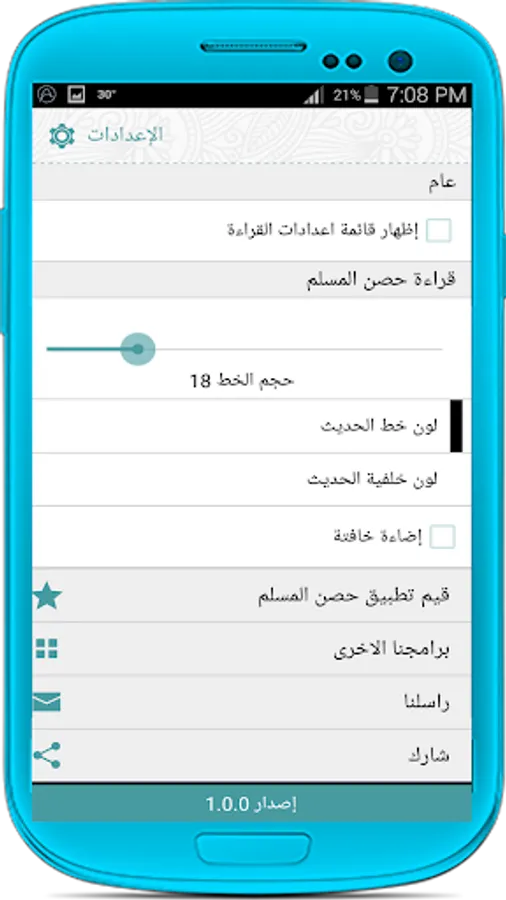 30° 21% 7:08 PM

الإعدادات

عام

إظهار قائمة اعدادات القراءة

قراءة حصن المسلم

حجم الخط 18

لون خط الحديث

لون خلفية الحديث

إضاءة خافتة

قيم تطبيق حصن المسلم

برامجنا الاخرى

راسلنا

شارك

إصدار 1.0.0